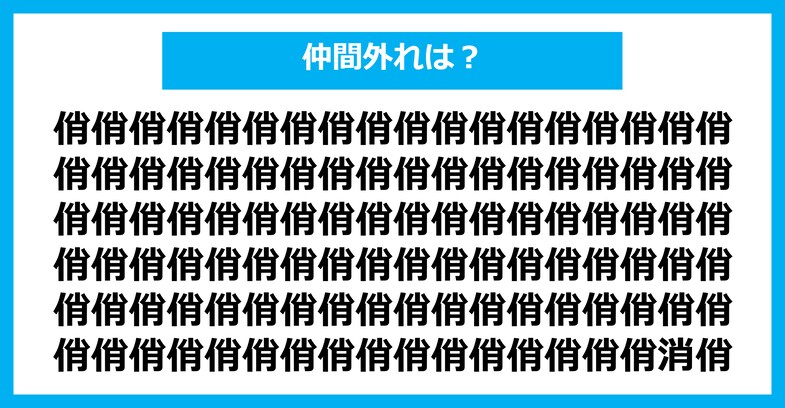 仲間外れは？

俏俏俏俏俏俏俏俏俏俏俏俏俏俏俏俏俏俏
俏俏俏俏俏俏俏俏俏俏俏俏俏俏俏俏俏俏
俏俏俏俏俏俏俏俏俏俏俏俏俏俏俏俏俏俏
俏俏俏俏俏俏俏俏俏俏俏俏俏俏俏俏俏俏
俏俏俏俏俏俏俏俏俏俏俏俏俏俏俏俏俏俏
俏俏俏俏俏俏俏俏俏俏俏俏俏俏俏俏消俏